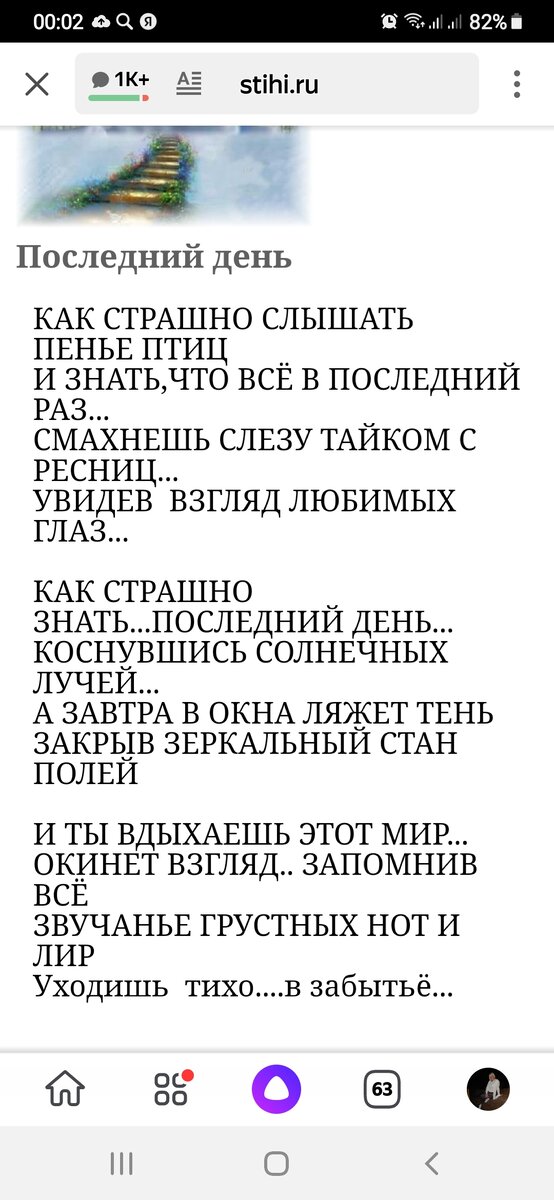 00:02 82%

1K+ stihi.ru

Последний день

КАК СТРАШНО СЛЫШАТЬ ПЕНЬЕ ПТИЦ
И ЗНАТЬ,ЧТО ВСЁ В ПОСЛЕДНИЙ РАЗ...
СМАХНЕШЬ СЛЕЗУ ТАЙКОМ С РЕСНИЦ...
УВИДЕВ ВЗГЛЯД ЛЮБИМЫХ ГЛАЗ...

КАК СТРАШНО ЗНАТЬ...ПОСЛЕДНИЙ ДЕНЬ...
КОСНУВШИСЬ СОЛНЕЧНЫХ ЛУЧЕЙ...
А ЗАВТРА В ОКНА ЛЯЖЕТ ТЕНЬ
ЗАКРЫВ ЗЕРКАЛЬНЫЙ СТАН ПОЛЕЙ

И ТЫ ВДЫХАЕШЬ ЭТОТ МИР...
ОКИНЕТ ВЗГЛЯД.. ЗАПОМНИВ ВСЁ
ЗВУЧАНЬЕ ГРУСТНЫХ НОТ И ЛИР
Уходишь тихо....в забытьё...

63